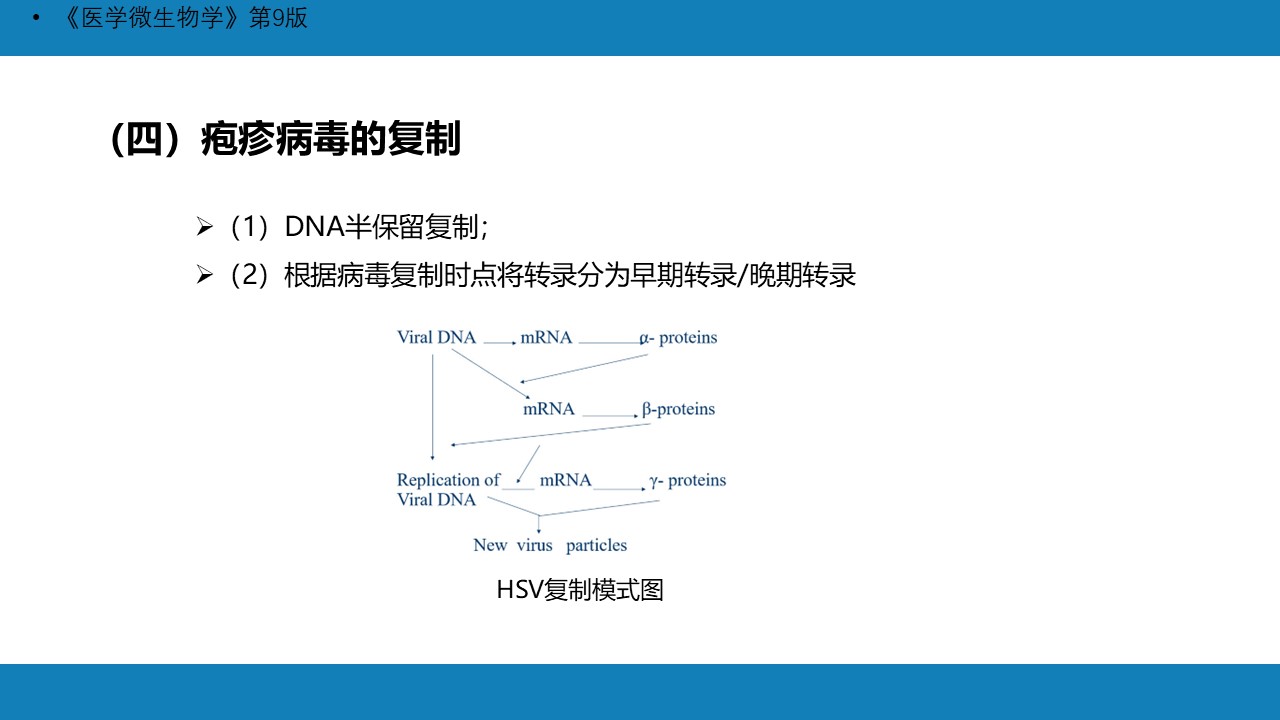 • 《医学微生物学》第9版

（四）疱疹病毒的复制

➢ （1）DNA半保留复制；

➢ （2）根据病毒复制时点将转录分为早期转录/晚期转录

Viral DNA mRNA α- proteins

mRNA β-proteins

Replication of Viral DNA mRNA γ- proteins

New virus particles

HSV复制模式图